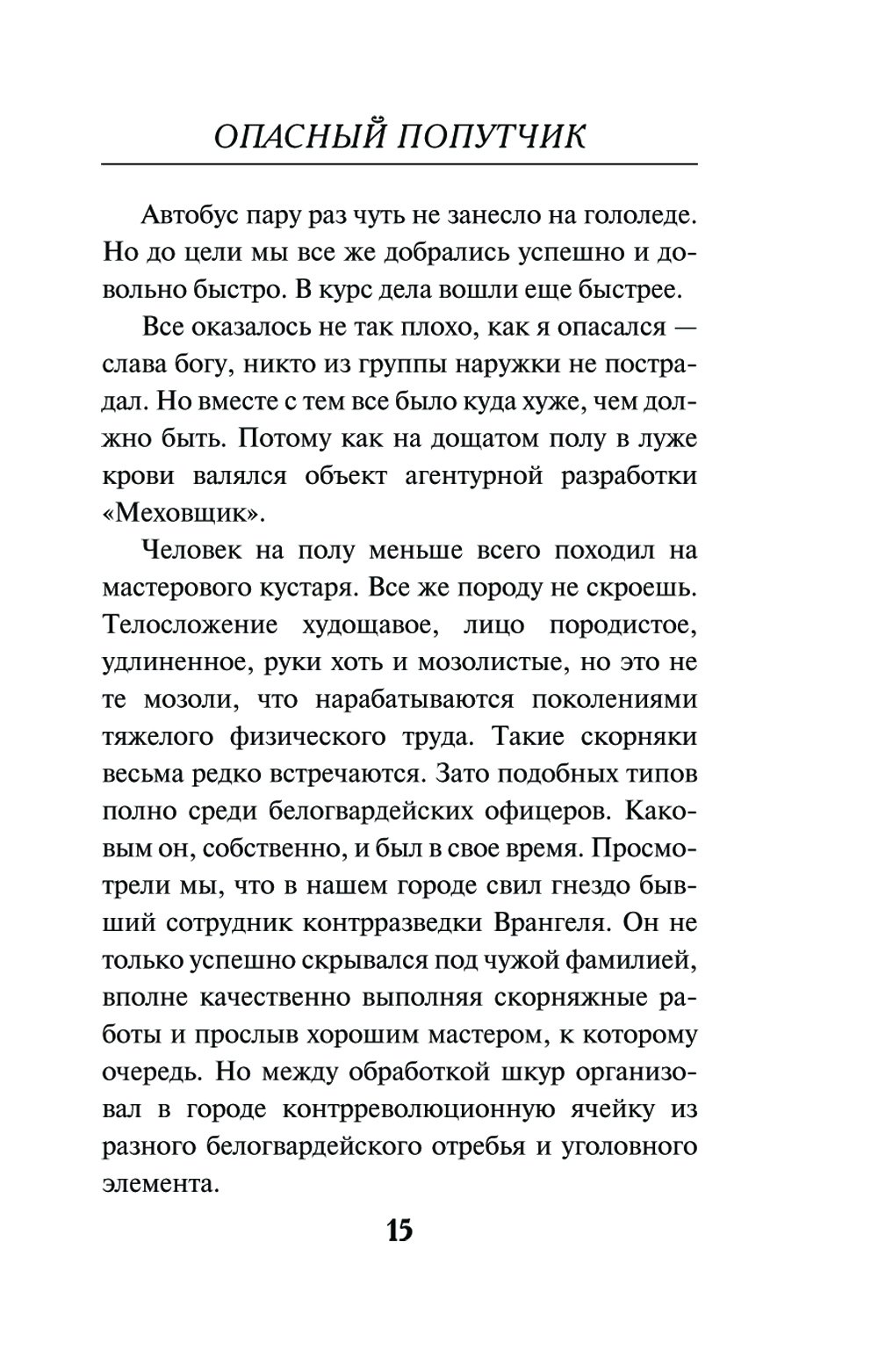 ОПАСНЫЙ ПОПУТЧИК

Автобус пару раз чуть не занесло на гололеде. Но до цели мы все же добрались успешно и довольно быстро. В курс дела вошли еще быстрее.

Все оказалось не так плохо, как я опасался — слава богу, никто из группы наружки не пострадал. Но вместе с тем все было куда хуже, чем должно быть. Потому как на дощатом полу в луже крови валялся объект агентурной разработки «Меховщик».

Человек на полу меньше всего походил на мастерового кустаря. Все же породу не скроешь. Телосложение худощавое, лицо породистое, удлиненное, руки хоть и мозолистые, но это не те мозоли, что нарабатываются поколениями тяжелого физического труда. Такие скорняки весьма редко встречаются. Зато подобных типов полно среди белогвардейских офицеров. Каковым он, собственно, и был в свое время. Просмотрели мы, что в нашем городе свил гнездо бывший сотрудник контрразведки Врангеля. Он не только успешно скрывался под чужой фамилией, вполне качественно выполняя скорняжные работы и прослыв хорошим мастером, к которому очередь. Но между обработкой шкур организовал в городе контрреволюционную ячейку из разного белогвардейского отребья и уголовного элемента.

15